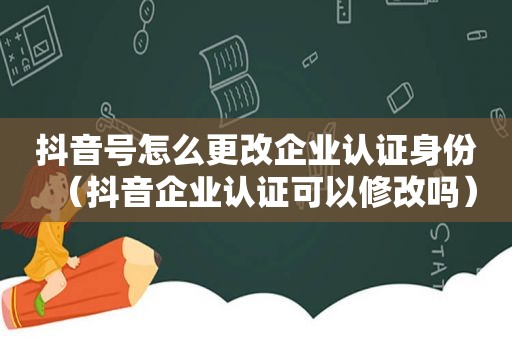 抖音号怎么更改企业认证身份（抖音企业认证可以修改吗）

STAT